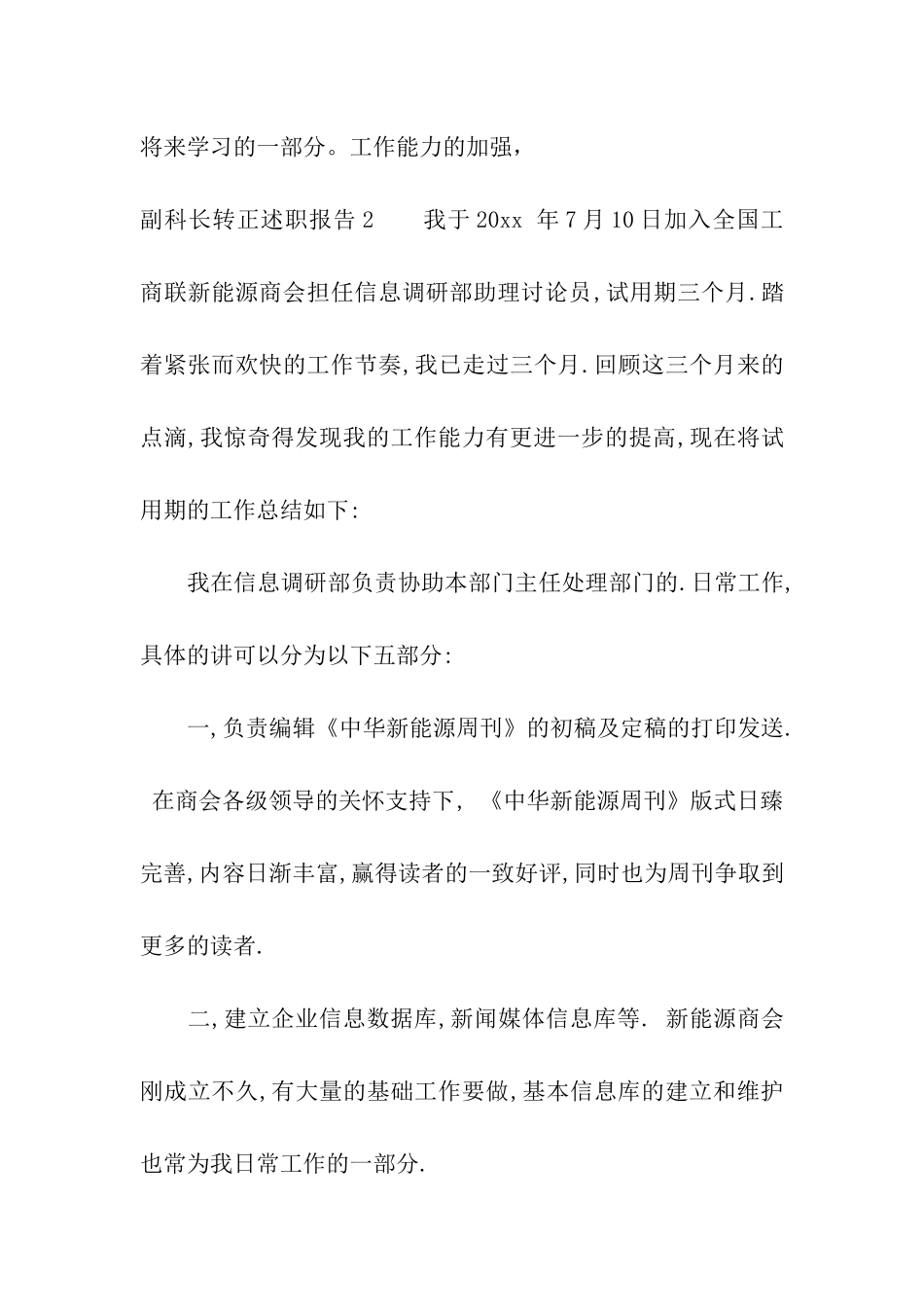 将来学习的一部分。工作能力的加强,

副科长转正述职报告 2　　我于 20xx 年 7 月 10 日加入全国工商联新能源商会担任信息调研部助理讨论员,试用期三个月.踏着紧张而欢快的工作节奏,我已走过三个月.回顾这三个月来的点滴,我惊奇得发现我的工作能力有更进一步的提高,现在将试用期的工作总结如下:

我在信息调研部负责协助本部门主任处理部门的.日常工作,具体的讲可以分为以下五部分:

一,负责编辑《中华新能源周刊》的初稿及定稿的打印发送. 在商会各级领导的关怀支持下, 《中华新能源周刊》版式日臻完善,内容日渐丰富,赢得读者的一致好评,同时也为周刊争取到更多的读者.

二,建立企业信息数据库,新闻媒体信息库等. 新能源商会刚成立不久,有大量的基础工作要做,基本信息库的建立和维护也常为我日常工作的一部分.